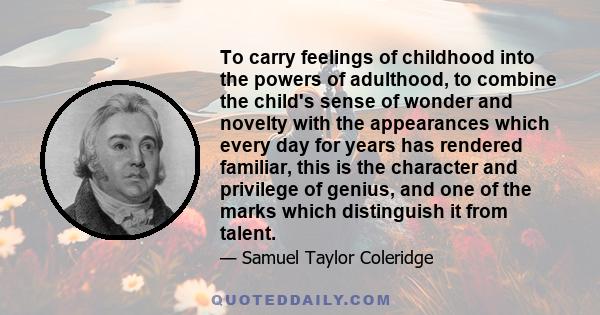 To carry feelings of childhood into the powers of adulthood, to combine the child's sense of wonder and novelty with the appearances which every day for years has rendered familiar, this is the character and privilege of genius, and one of the marks which distinguish it from talent.

— Samuel Taylor Coleridge

QUOTEDDAILY.COM